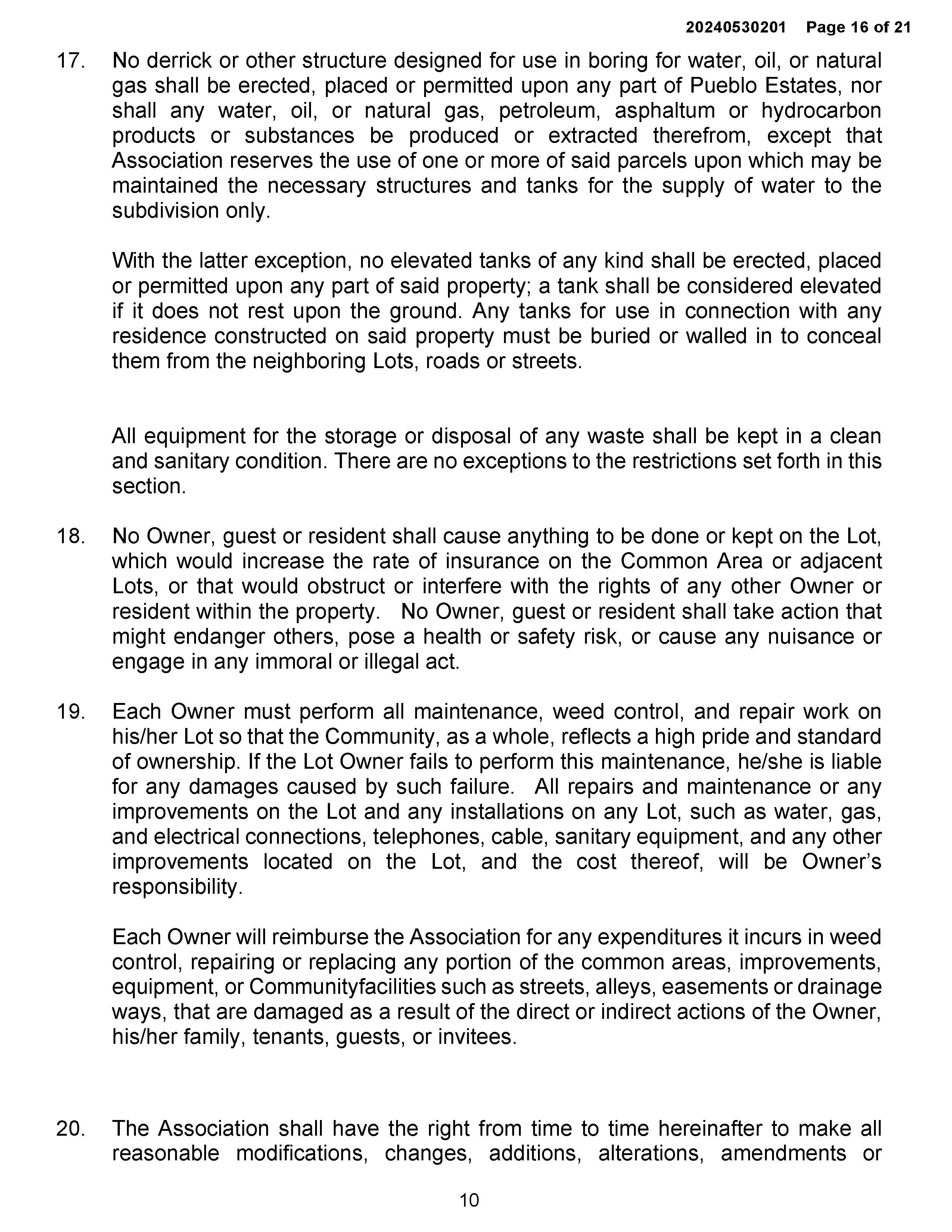 20240530201 Page 16 of 21

17. No derrick or other structure designed for use in boring for water, oil, or natural gas shall be erected, placed or permitted upon any part of Pueblo Estates, nor shall any water, oil, or natural gas, petroleum, asphaltum or hydrocarbon products or substances be produced or extracted therefrom, except that Association reserves the use of one or more of said parcels upon which may be maintained the necessary structures and tanks for the supply of water to the subdivision only.

With the latter exception, no elevated tanks of any kind shall be erected, placed or permitted upon any part of said property; a tank shall be considered elevated if it does not rest upon the ground. Any tanks for use in connection with any residence constructed on said property must be buried or walled in to conceal them from the neighboring Lots, roads or streets.

All equipment for the storage or disposal of any waste shall be kept in a clean and sanitary condition. There are no exceptions to the restrictions set forth in this section.

18. No Owner, guest or resident shall cause anything to be done or kept on the Lot, which would increase the rate of insurance on the Common Area or adjacent Lots, or that would obstruct or interfere with the rights of any other Owner or resident within the property. No Owner, guest or resident shall take action that might endanger others, pose a health or safety risk, or cause any nuisance or engage in any immoral or illegal act.

19. Each Owner must perform all maintenance, weed control, and repair work on his/her Lot so that the Community, as a whole, reflects a high pride and standard of ownership. If the Lot Owner fails to perform this maintenance, he/she is liable for any damages caused by such failure. All repairs and maintenance or any improvements on the Lot and any installations on any Lot, such as water, gas, and electrical connections, telephones, cable, sanitary equipment, and any other improvements located on the Lot, and the cost thereof, will be Owner's responsibility.

Each Owner will reimburse the Association for any expenditures it incurs in weed control, repairing or replacing any portion of the common areas, improvements, equipment, or Communityfacilities such as streets, alleys, easements or drainage ways, that are damaged as a result of the direct or indirect actions of the Owner, his/her family, tenants, guests, or invitees.

20. The Association shall have the right from time to time hereinafter to make all reasonable modifications, changes, additions, alterations, amendments or

10